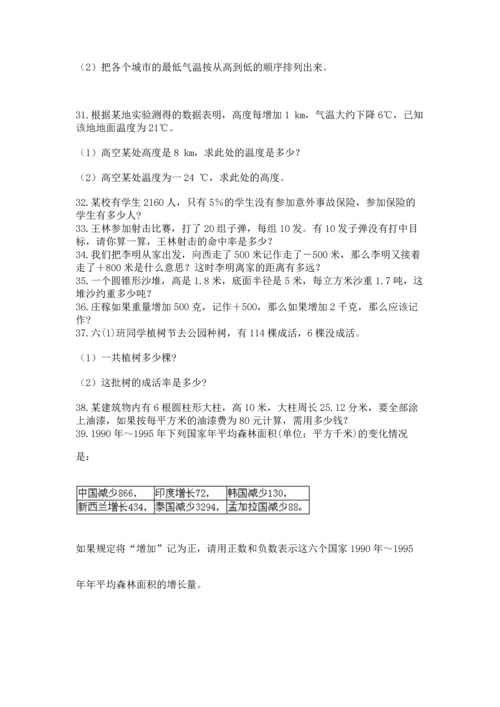 （2）把各个城市的最低气温按从高到低的顺序排列出来。

31.根据某地实验测得的数据表明，高度每增加 1 km，气温大约下降 6℃，已知该地地面温度为 21℃。

（1）高空某处高度是 8 km，求此处的温度是多少？

（2）高空某处温度为一 24 ℃，求此处的高度。

32.某校有学生 2160 人，只有 5%的学生没有参加意外事故保险，参加保险的学生有多少人？
33.王林参加射击比赛，打了 20 组子弹，每组 10 发。有 10 发子弹没有打中目标，请你算一算，王林射击的命中率是多少？
34.我们把李明从家出发，向西走了 500 米记作走了－500 米，那么李明又接着走了＋800 米是什么意思？这时李明离家的距离有多远？
35.一个圆锥形沙堆，高是 1.8 米，底面半径是 5 米，每立方米沙重 1.7 吨，这堆沙约重多少吨？
36.庄稼如果重量增加 500 克，记作＋500，那么如果增加 2 千克，那么应该记作？
37.六(1)班同学植树节去公园种树，有 114 棵成活，6 棵没成活。

（1）一共植树多少棵?

（2）这批树的成活率是多少?

38.某建筑物内有 6 根圆柱形大柱，高 10 米，大柱周长 25.12 分米，要全部涂上油漆，如果按每平方米的油漆费为 80 元计算，需用多少钱？
39.1990 年～1995 年下列国家年平均森林面积(单位：平方千米)的变化情况是：

| 中国减少866， | 印度增长72， | 韩国减少130， |
|---|---|---|
| 新西兰增长434， | 泰国减少3294， | 孟加拉国减少88。 |

如果规定将“增加”记为正，请用正数和负数表示这六个国家 1990 年～1995 年年平均森林面积的增长量。